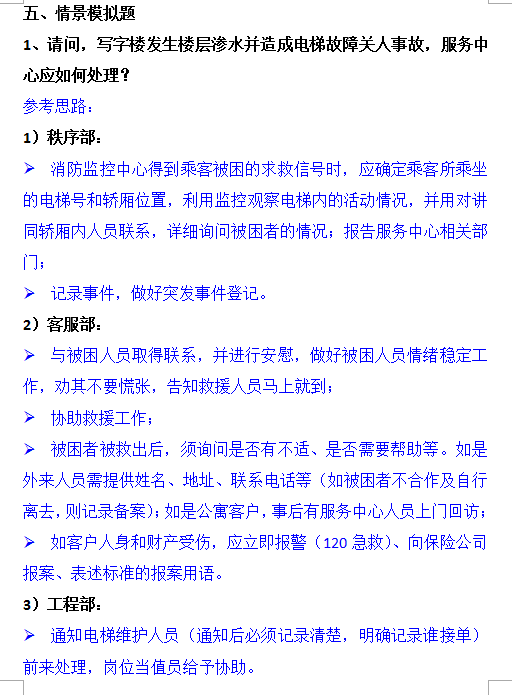 五、情景模拟题

1、请问，写字楼发生楼层渗水并造成电梯故障关人事故，服务中心应如何处理？

参考思路：

1）秩序部：

➢ 消防监控中心得到乘客被困的求救信号时，应确定乘客所乘坐的电梯号和轿厢位置，利用监控观察电梯内的活动情况，并用对讲同轿厢内人员联系，详细询问被困者的情况；报告服务中心相关部门；

➢ 记录事件，做好突发事件登记。

2）客服部：

➢ 与被困人员取得联系，并进行安慰，做好被困人员情绪稳定工作，劝其不要慌张，告知救援人员马上就到；

➢ 协助救援工作；

➢ 被困者被救出后，须询问是否有不适、是否需要帮助等。如是外来人员需提供姓名、地址、联系电话等（如被困者不合作及自行离去，则记录备案）；如是公寓客户，事后有服务中心人员上门回访；

➢ 如客户人身和财产受伤，应立即报警（120 急救）、向保险公司报案、表述标准的报案用语。

3）工程部：

➢ 通知电梯维护人员（通知后必须记录清楚，明确记录谁接单）前来处理，岗位当值员给予协助。